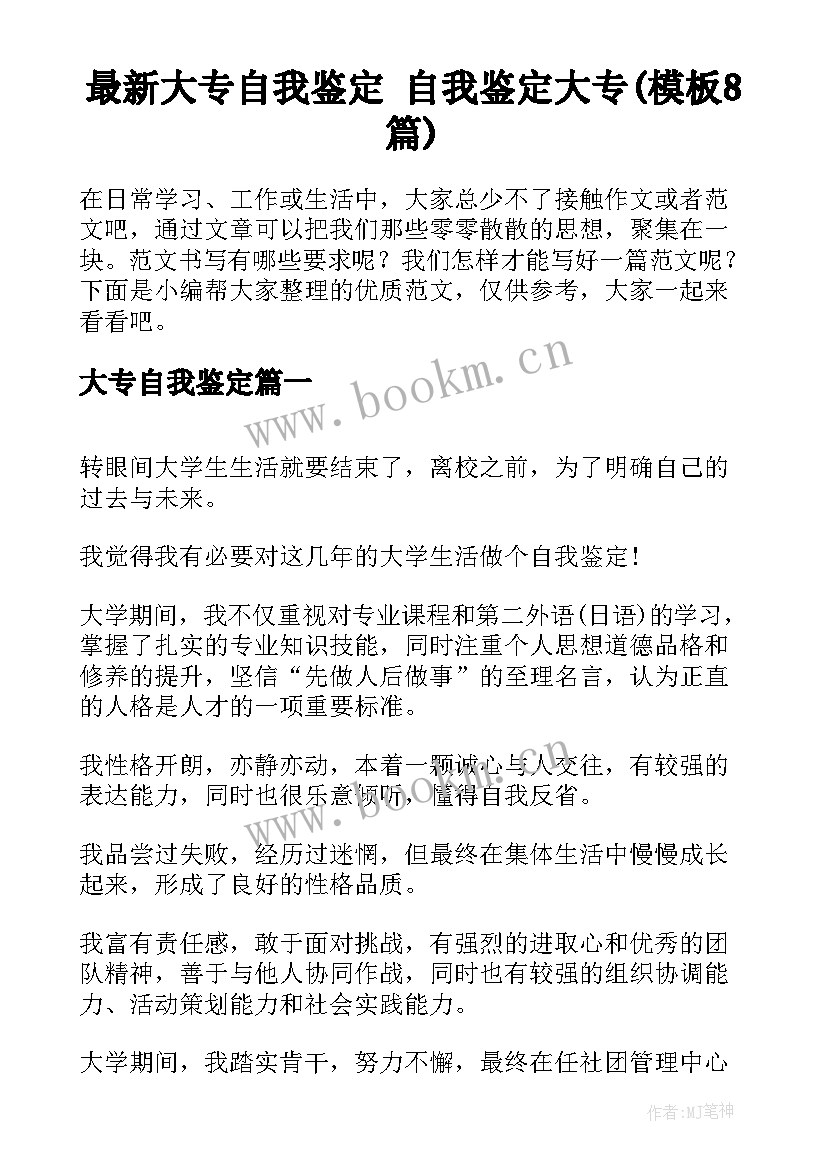 最新大专自我鉴定 自我鉴定大专(模板8篇)

在日常学习、工作或生活中，大家总少不了接触作文或者范文吧，通过文章可以把我们那些零零散散的思想，聚集在一块。范文书写有哪些要求呢？我们怎样才能写好一篇范文呢？下面是小编帮大家整理的优质范文，仅供参考，大家一起来看看吧。

大专自我鉴定篇一

www.bookm.cn

转眼间大学生生活就要结束了，离校之前，为了明确自己的过去与未来。

我觉得我有必要对这几年的大学生活做个自我鉴定！

大学期间，我不仅重视对专业课程和第二外语(日语)的学习，掌握了扎实的专业知识技能，同时注重个人思想道德品格和修养的提升，坚信“先做人后做事”的至理名言，认为正直的人格是人才的一项重要标准。

我性格开朗，亦静亦动，本着一颗诚心与人交往，有较强的表达能力，同时也很乐意倾听，懂得自我反省。

www.bookm.cn

我品尝过失败，经历过迷惘，但最终在集体生活中慢慢成长起来，形成了良好的性格品质。

我富有责任感，敢于面对挑战，有强烈的进取心和优秀的团队精神，善于与他人协同作战，同时也有较强的组织协调能力、活动策划能力和社会实践能力。

大学期间，我踏实肯干，努力不懈，最终在任社团管理中心

作者:MJ笔神